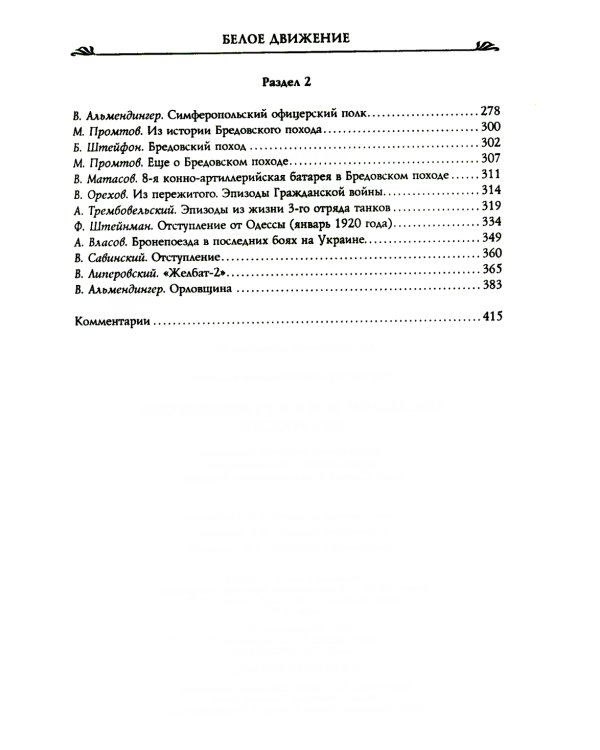 БЕЛОЕ ДВИЖЕНИЕ

Раздел 2

В. Альмендингер. Симферопольский офицерский полк 278
М. Промтов. Из истории Бредовского похода 300
Б. Штейфон. Бредовский поход 302
М. Промтов. Еще о Бредовском походе 307
В. Матасов. 8-я конно-артиллерийская батарея в Бредовском походе 311
В. Орехов. Из пережитого. Эпизоды Гражданской войны 314
А. Трембовельский. Эпизоды из жизни 3-го отряда танков 319
Ф. Штейнман. Отступление от Одессы (январь 1920 года) 334
А. Власов. Бронепоезда в последних боях на Украине 349
В. Савинский. Отступление 360
В. Липеровский. «Желбат-2» 365
В. Альмендингер. Орловщина 383

Комментарии 415